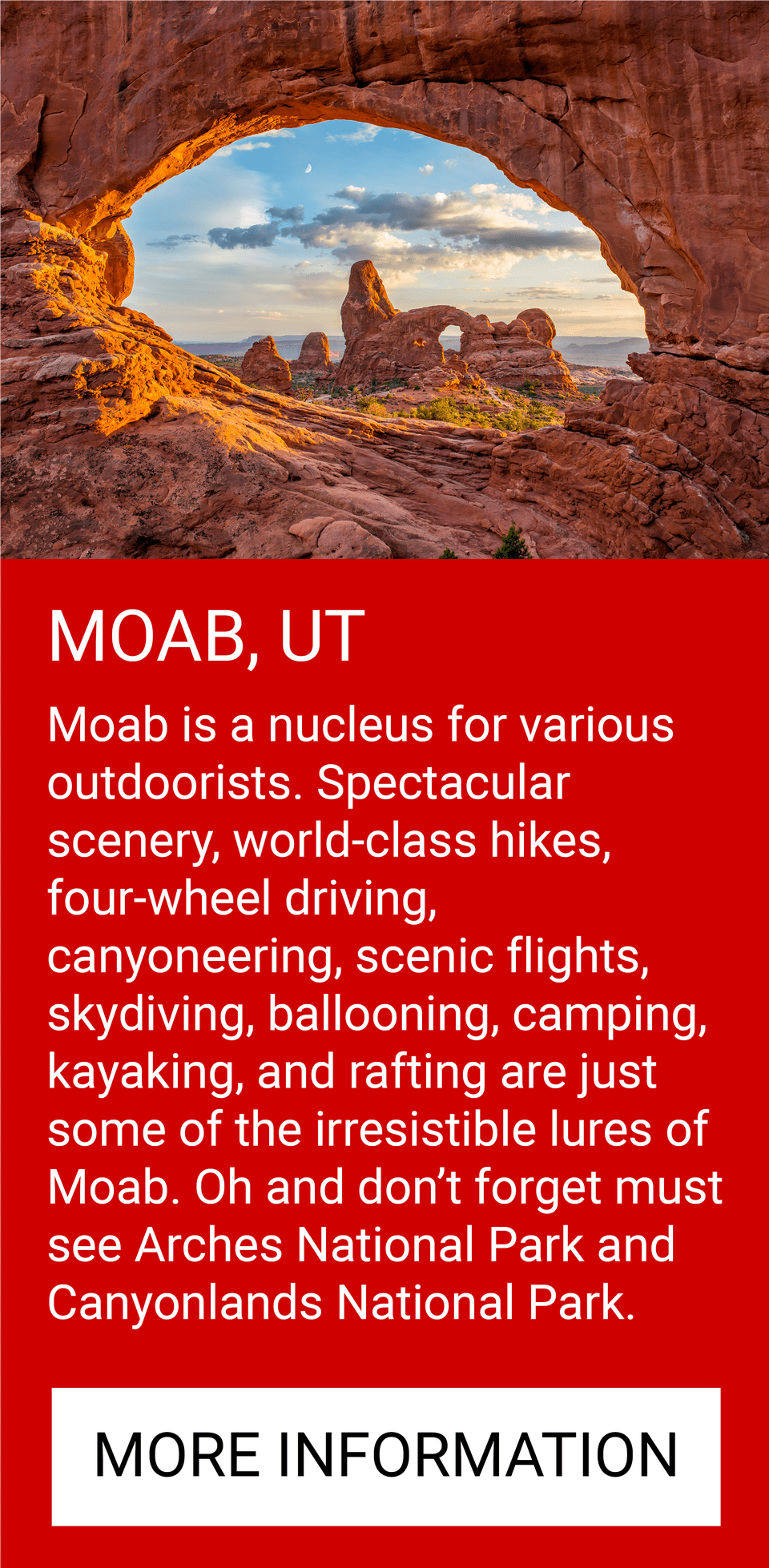 MOAB, UT

Moab is a nucleus for various outdoorists. Spectacular scenery, world-class hikes, four-wheel driving, canyoneering, scenic flights, skydiving, ballooning, camping, kayaking, and rafting are just some of the irresistible lures of Moab. Oh and don't forget must see Arches National Park and Canyonlands National Park.

MORE INFORMATION